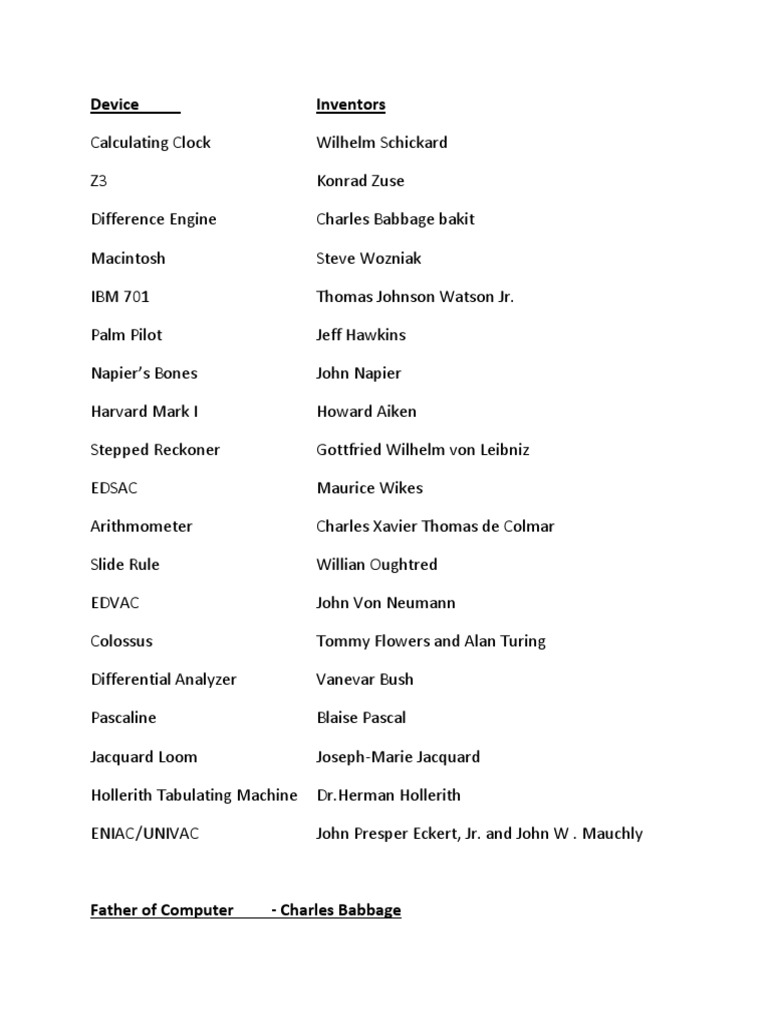 | Device | Inventors |
|---|---|
| Calculating Clock | Wilhelm Schickard |
| Z3 | Konrad Zuse |
| Difference Engine | Charles Babbage bakit |
| Macintosh | Steve Wozniak |
| IBM 701 | Thomas Johnson Watson Jr. |
| Palm Pilot | Jeff Hawkins |
| Napier's Bones | John Napier |
| Harvard Mark I | Howard Aiken |
| Stepped Reckoner | Gottfried Wilhelm von Leibniz |
| EDSAC | Maurice Wikes |
| Arithmometer | Charles Xavier Thomas de Colmar |
| Slide Rule | Willian Oughtred |
| EDVAC | John Von Neumann |
| Colossus | Tommy Flowers and Alan Turing |
| Differential Analyzer | Vanevar Bush |
| Pascaline | Blaise Pascal |
| Jacquard Loom | Joseph-Marie Jacquard |
| Hollerith Tabulating Machine | Dr.Herman Hollerith |
| ENIAC/UNIVAC | John Presper Eckert, Jr. and John W . Mauchly |

Father of Computer - Charles Babbage